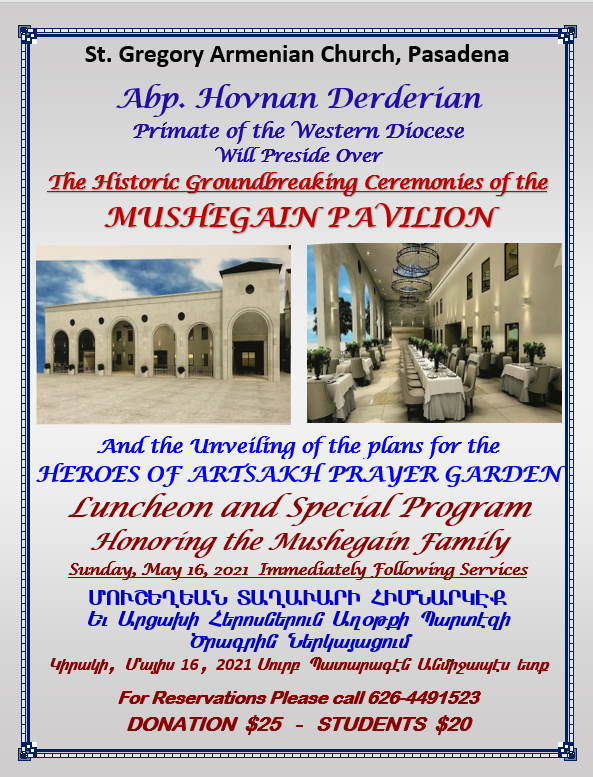 St. Gregory Armenian Church, Pasadena

Abp. Hovnan Derderian
Primate of the Western Diocese
Will Preside Over
The Historic Groundbreaking Ceremonies of the
MUSHEGAIN PAVILION

And the Unveiling of the plans for the
HEROES OF ARTSAKH PRAYER GARDEN
Luncheon and Special Program
Honoring the Mushegain Family
Sunday, May 16, 2021 Immediately Following Services

ՄՈՒՇԵՂԵԱՆ ՏԱՂԱՒԱՐԻ ՀԻՄՆԱՐԿԷՔ
Եւ Արցախի Հերոսներուն Աղօթքի Պարտէզի
Ծրագրին Ներկայացում
Կիրակի, Մայիս 16, 2021 Սուրբ Պատարագէն Անմիջապէս ետք

For Reservations Please call 626-4491523
DONATION $25 - STUDENTS $20